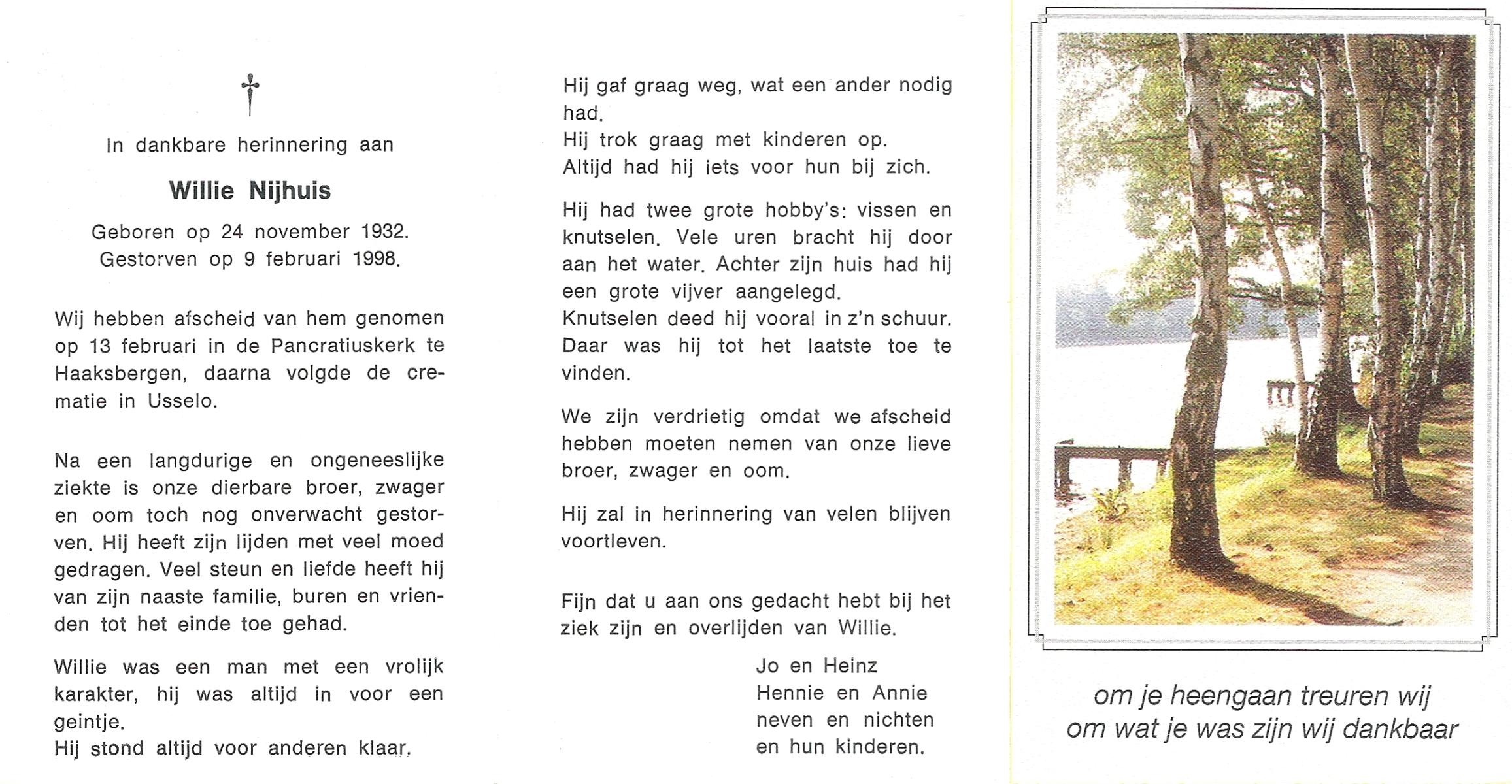 In dankbare herinnering aan

Willie Nijhuis

Geboren op 24 november 1932.
Gestorven op 9 februari 1998.

Wij hebben afscheid van hem genomen op 13 februari in de Pancratiuskerk te Haaksbergen, daarna volgde de crematie in Usselo.

Na een langdurige en ongeneeslijke ziekte is onze dierbare broer, zwager en oom toch nog onverwacht gestorven. Hij heeft zijn lijden met veel moed gedragen. Veel steun en liefde heeft hij van zijn naaste familie, buren en vrienden tot het einde toe gehad.

Willie was een man met een vrolijk karakter, hij was altijd in voor een geintje.
Hij stond altijd voor anderen klaar.

Hij gaf graag weg, wat een ander nodig had.
Hij trok graag met kinderen op.
Altijd had hij iets voor hun bij zich.

Hij had twee grote hobby's: vissen en knutselen. Vele uren bracht hij door aan het water. Achter zijn huis had hij een grote vijver aangelegd.
Knutselen deed hij vooral in z'n schuur. Daar was hij tot het laatste toe te vinden.

We zijn verdrietig omdat we afscheid hebben moeten nemen van onze lieve broer, zwager en oom.

Hij zal in herinnering van velen blijven voortleven.

Fijn dat u aan ons gedacht hebt bij het ziek zijn en overlijden van Willie.

Jo en Heinz
Hennie en Annie
neven en nichten
en hun kinderen.

om je heengaan treuren wij
om wat je was zijn wij dankbaar